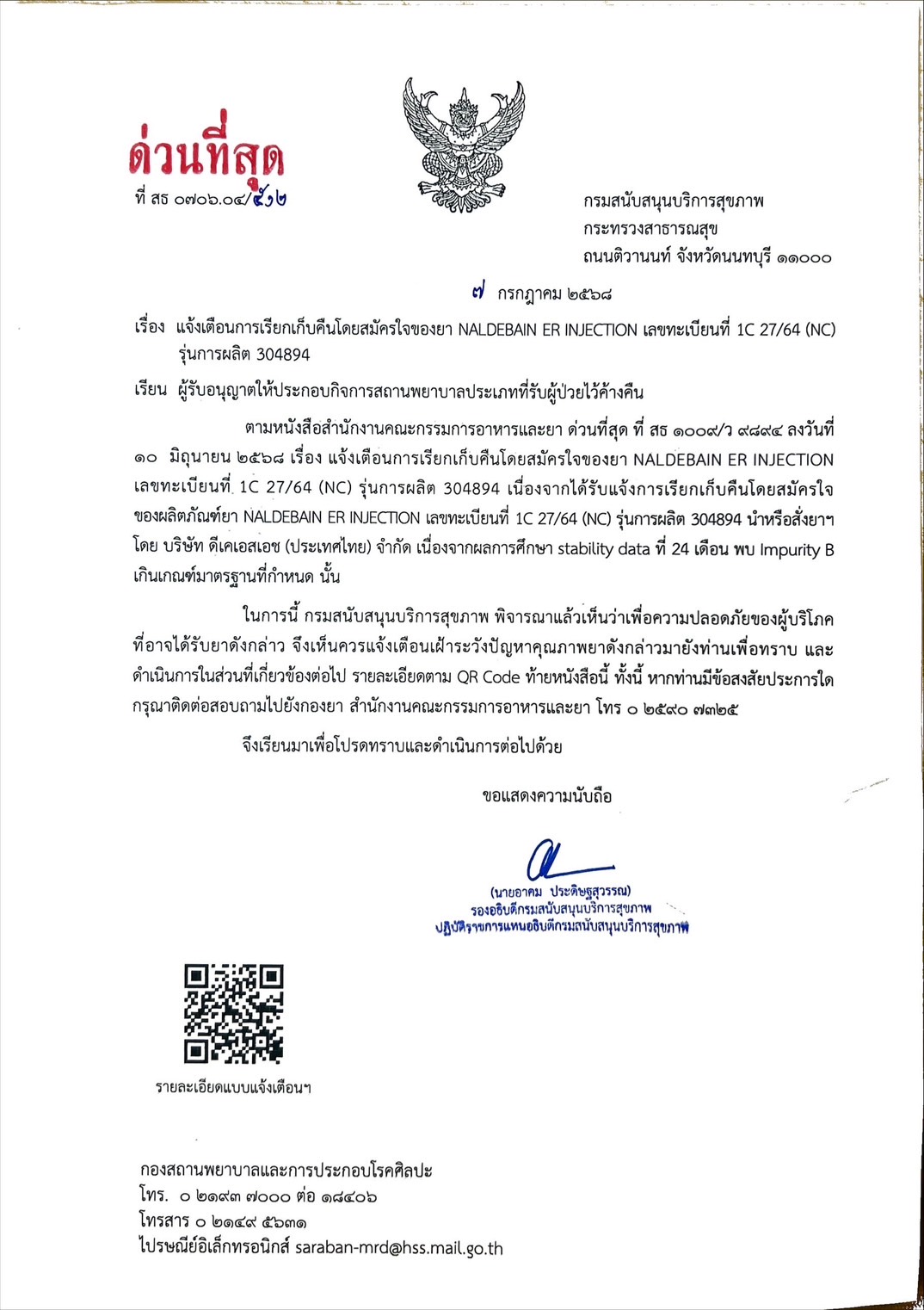 ด่วนที่สุด

ที่ สธ ๐๗๐๖.๐๔/๕๖๒

กรมสนับสนุนบริการสุขภาพ
กระทรวงสาธารณสุข
ถนนติวานนท์ จังหวัดนนทบุรี ๑๑๐๐๐

๗ กรกฎาคม ๒๕๖๘

เรื่อง แจ้งเตือนการเรียกเก็บคืนโดยสมัครใจของยา NALDEBAIN ER INJECTION เลขทะเบียนที่ 1C 27/64 (NC) รุ่นการผลิต 304894

เรียน ผู้รับอนุญาตให้ประกอบกิจการสถานพยาบาลประเภทที่รับผู้ป่วยไว้ค้างคืน

ตามหนังสือสำนักงานคณะกรรมการอาหารและยา ด่วนที่สุด ที่ สธ ๑๐๐๙/ว ๙๘๙๔ ลงวันที่ ๑๐ มิถุนายน ๒๕๖๘ เรื่อง แจ้งเตือนการเรียกเก็บคืนโดยสมัครใจของยา NALDEBAIN ER INJECTION เลขทะเบียนที่ 1C 27/64 (NC) รุ่นการผลิต 304894 เนื่องจากได้รับแจ้งการเรียกเก็บคืนโดยสมัครใจของผลิตภัณฑ์ยา NALDEBAIN ER INJECTION เลขทะเบียนที่ 1C 27/64 (NC) รุ่นการผลิต 304894 นำหรือสั่งยาฯ โดย บริษัท ดีเคเอสเอช (ประเทศไทย) จำกัด เนื่องจากผลการศึกษา stability data ที่ 24 เดือน พบ Impurity B เกินเกณฑ์มาตรฐานที่กำหนด นั้น

ในการนี้ กรมสนับสนุนบริการสุขภาพ พิจารณาแล้วเห็นว่าเพื่อความปลอดภัยของผู้บริโภคที่อาจได้รับยาดังกล่าว จึงเห็นควรแจ้งเตือนเฝ้าระวังปัญหาคุณภาพยาดังกล่าวมายังท่านเพื่อทราบ และดำเนินการในส่วนที่เกี่ยวข้องต่อไป รายละเอียดตาม QR Code ท้ายหนังสือนี้ ทั้งนี้ หากท่านมีข้อสงสัยประการใด กรุณาติดต่อสอบถามไปยังกองยา สำนักงานคณะกรรมการอาหารและยา โทร ๐ ๒๕๙๐ ๗๓๒๕

จึงเรียนมาเพื่อโปรดทราบและดำเนินการต่อไปด้วย

ขอแสดงความนับถือ

(นายอาคม ประดิษฐสุวรรณ)
รองอธิบดีกรมสนับสนุนบริการสุขภาพ
ปฏิบัติราชการแทนอธิบดีกรมสนับสนุนบริการสุขภาพ

รายละเอียดแบบแจ้งเตือนฯ

กองสถานพยาบาลและการประกอบโรคศิลปะ
โทร. ๐ ๒๑๙๓ ๗๐๐๐ ต่อ ๑๘๔๐๖
โทรสาร ๐ ๒๑๔๙ ๕๖๓๑
ไปรษณีย์อิเล็กทรอนิกส์ saraban-mrd@hss.mail.go.th